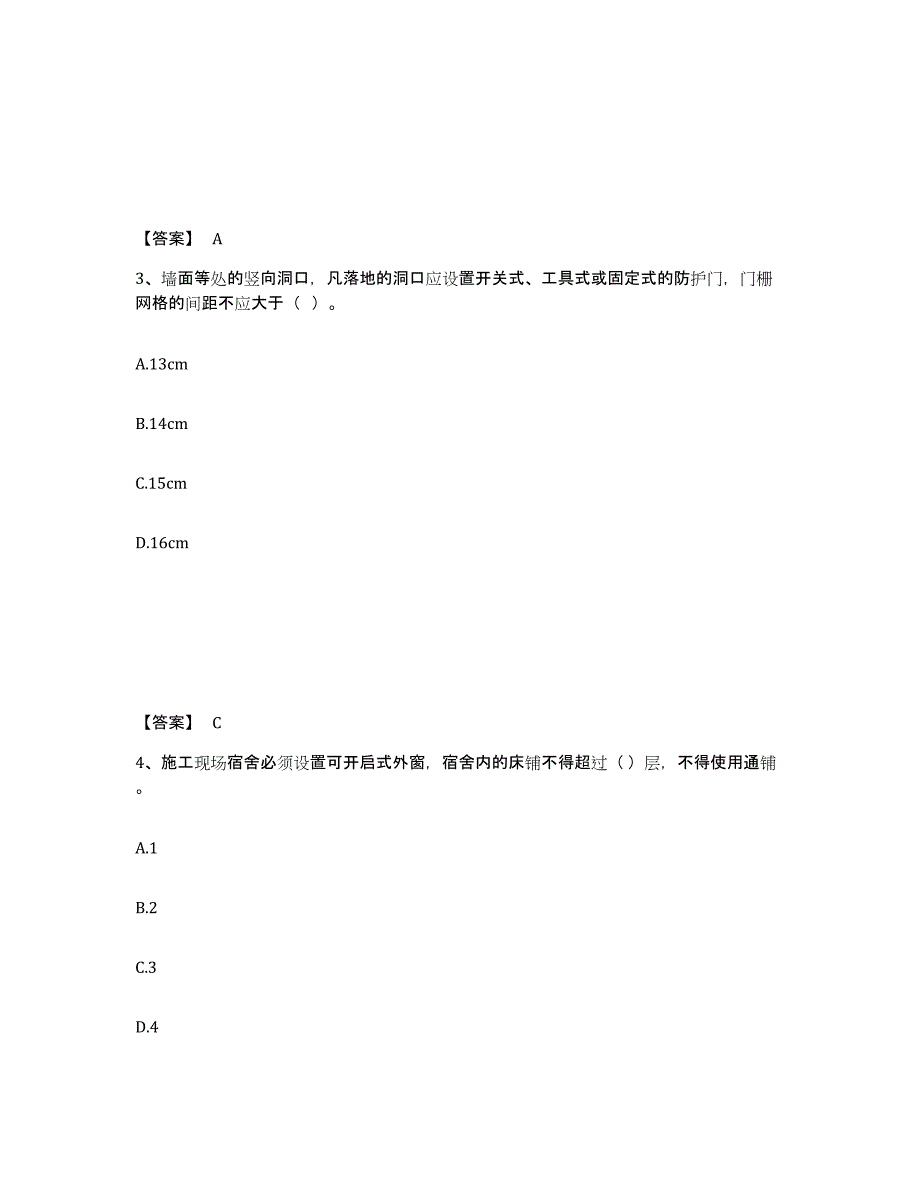 【答案】 A

3、墙面等处的竖向洞口，凡落地的洞口应设置开关式、工具式或固定式的防护门，门栅网格的间距不应大于（ ）。

A.13cm

B.14cm

C.15cm

D.16cm

【答案】 C

4、施工现场宿舍必须设置可开启式外窗，宿舍内的床铺不得超过（ ）层，不得使用通铺。

A.1

B.2

C.3

D.4